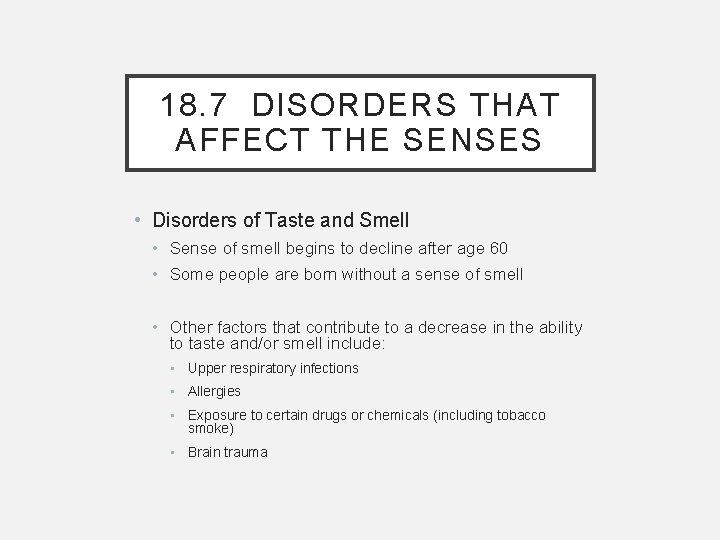 18.7 DISORDERS THAT AFFECT THE SENSES

• Disorders of Taste and Smell
• Sense of smell begins to decline after age 60
• Some people are born without a sense of smell

• Other factors that contribute to a decrease in the ability to taste and/or smell include:
• Upper respiratory infections
• Allergies
• Exposure to certain drugs or chemicals (including tobacco smoke)
• Brain trauma